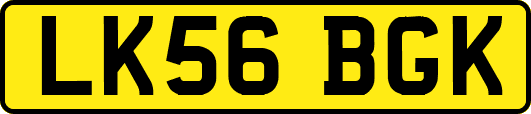 LK56 BGK